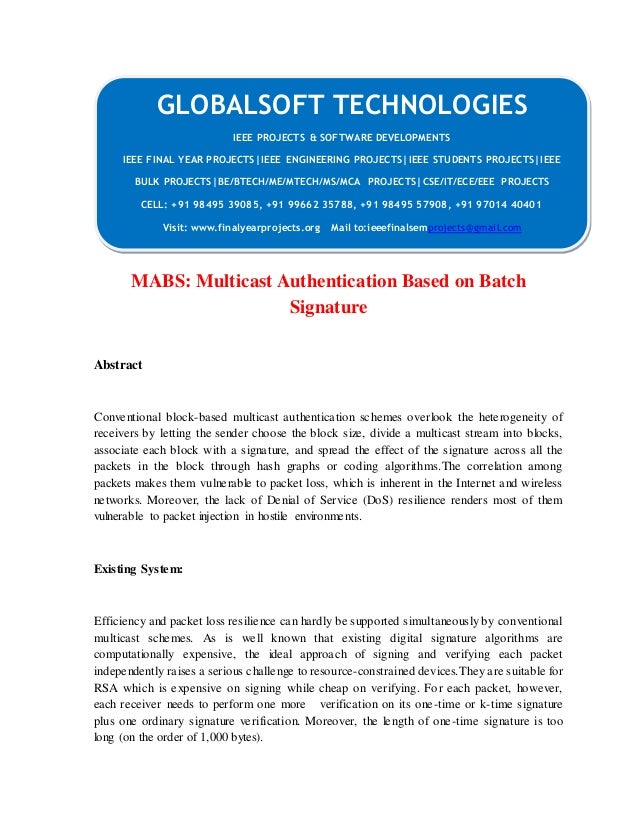 GLOBALSOFT TECHNOLOGIES

IEEE PROJECTS & SOFTWARE DEVELOPMENTS

IEEE FINAL YEAR PROJECTS|IEEE ENGINEERING PROJECTS|IEEE STUDENTS PROJECTS|IEEE BULK PROJECTS|BE/BTECH/ME/MTECH/MS/MCA PROJECTS|CSE/IT/ECE/EEE PROJECTS

CELL: +91 98495 39085, +91 99662 35788, +91 98495 57908, +91 97014 40401

Visit: www.finalyearprojects.org Mail to:ieeefinalsemprojects@gmail.com

MABS: Multicast Authentication Based on Batch Signature

Abstract

Conventional block-based multicast authentication schemes overlook the heterogeneity of receivers by letting the sender choose the block size, divide a multicast stream into blocks, associate each block with a signature, and spread the effect of the signature across all the packets in the block through hash graphs or coding algorithms.The correlation among packets makes them vulnerable to packet loss, which is inherent in the Internet and wireless networks. Moreover, the lack of Denial of Service (DoS) resilience renders most of them vulnerable to packet injection in hostile environments.

Existing System:

Efficiency and packet loss resilience can hardly be supported simultaneously by conventional multicast schemes. As is well known that existing digital signature algorithms are computationally expensive, the ideal approach of signing and verifying each packet independently raises a serious challenge to resource-constrained devices.They are suitable for RSA which is expensive on signing while cheap on verifying. For each packet, however, each receiver needs to perform one more verification on its one-time or k-time signature plus one ordinary signature verification. Moreover, the length of one-time signature is too long (on the order of 1,000 bytes).